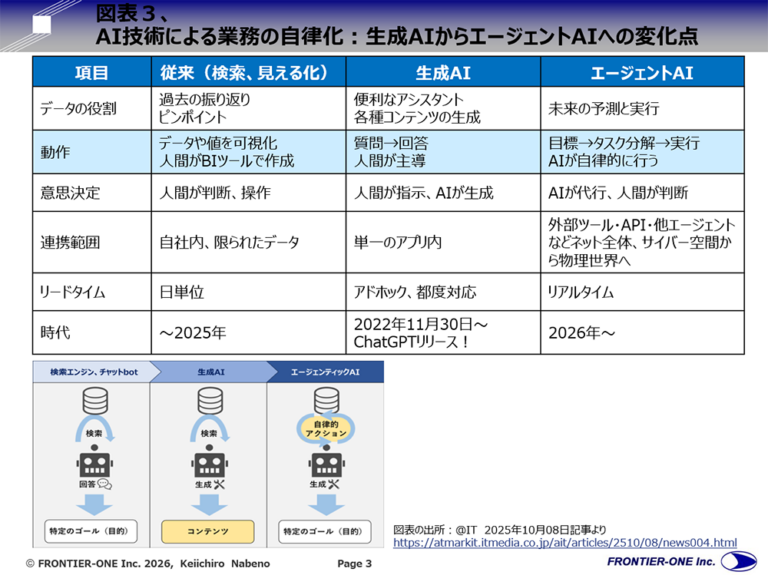 図表３、
AI技術による業務の自律化：生成AIからエージェントAIへの変化点

| 項目 | 従来（検索、見える化） | 生成AI | エージェントAI |
|---|---|---|---|
| データの役割 | 過去の振り返り ピンポイント | 便利なアシスタント 各種コンテンツの生成 | 未来の予測と実行 |
| 動作 | データや値を可視化 人間がBIツールで作成 | 質問→回答 人間が主導 | 目標→タスク分解→実行 AIが自律的に行う |
| 意思決定 | 人間が判断、操作 | 人間が指示、AIが生成 | AIが代行、人間が判断 |
| 連携範囲 | 自社内、限られたデータ | 単一のアプリ内 | 外部ツール・API・他エージェントなどネット全体、サイバー空間から物理世界へ |
| リードタイム | 日単位 | アドホック、都度対応 | リアルタイム |
| 時代 | ～2025年 | 2022年11月30日～ ChatGPTリリース！ | 2026年～ |

検索エンジン、チャットbot
検索
回答
特定のゴール（目的）

生成AI
検索
生成
コンテンツ

エージェンティックAI
自律的アクション
生成
特定のゴール（目的）

図表の出所：@IT 2025年10月08日記事より
https://atmarkit.itmedia.co.jp/ait/articles/2510/08/news004.html

© FRONTIER-ONE Inc. 2026, Keiichiro Nabeno
Page 3
FRONTIER-ONE Inc.